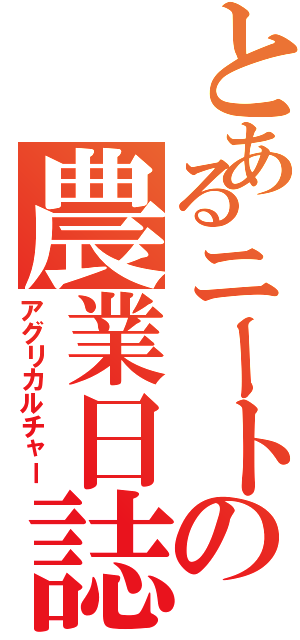 とあるニートの
農業日誌
アグリカルチャー